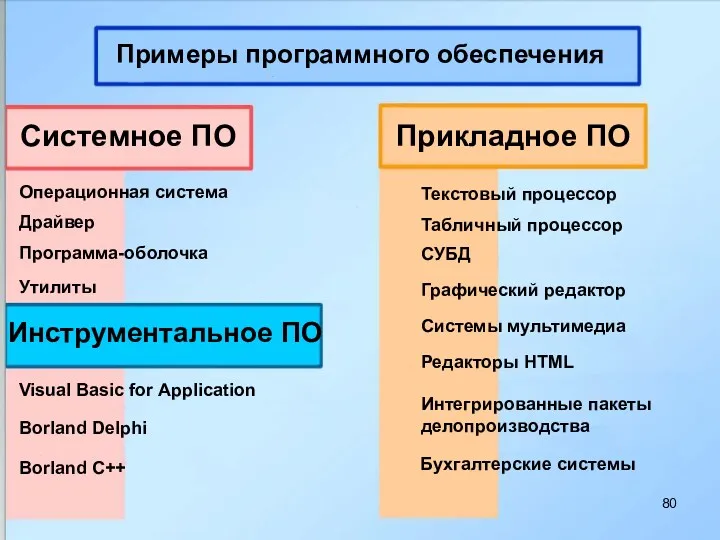 Примеры программного обеспечения

Системное ПО

Операционная система

Драйвер

Программа-оболочка

Утилиты

Инструментальное ПО

Visual Basic for Application

Borland Delphi

Borland C++

Прикладное ПО

Текстовый процессор

Табличный процессор

СУБД

Графический редактор

Системы мультимедиа

Редакторы HTML

Интегрированные пакеты делопроизводства

Бухгалтерские системы

80